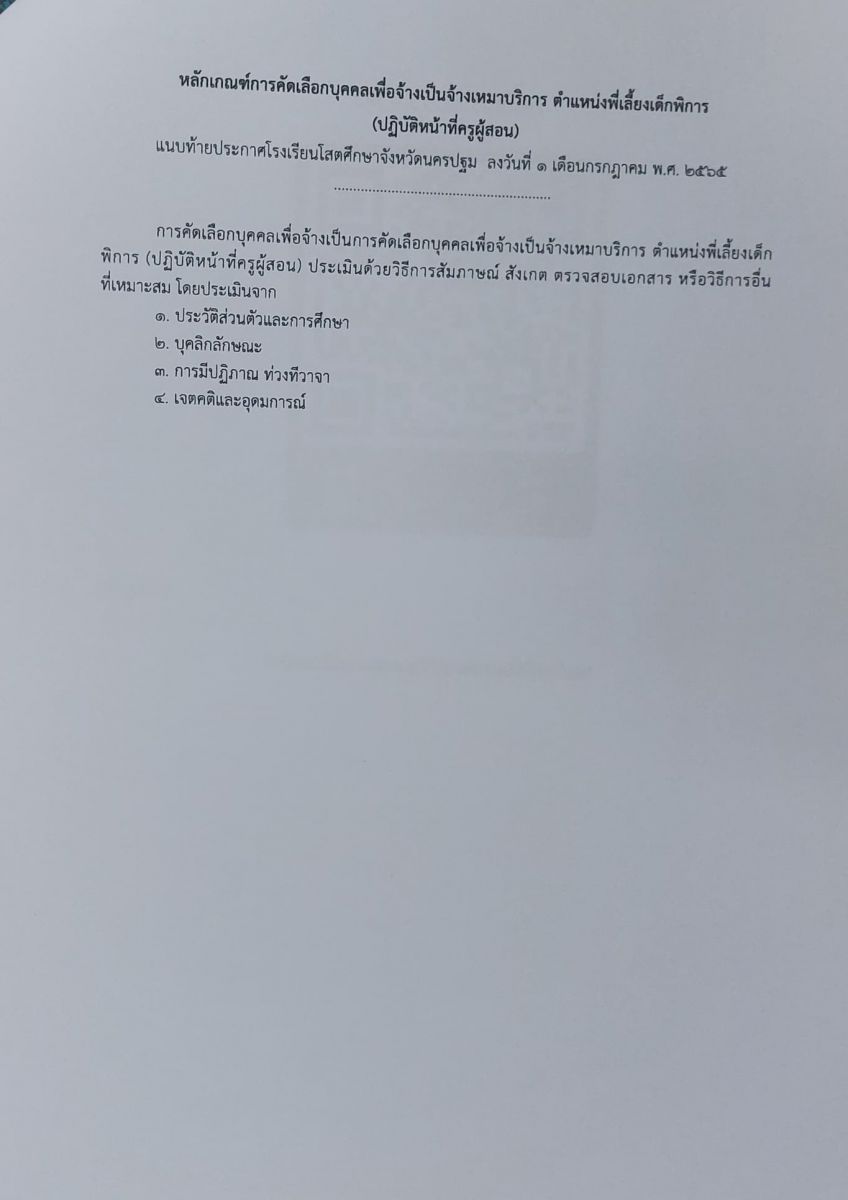 หลักเกณฑ์การคัดเลือกบุคคลเพื่อจ้างเป็นจ้างเหมาบริการ ตำแหน่งพี่เลี้ยงเด็กพิการ
(ปฏิบัติหน้าที่ครูผู้สอน)
แนบท้ายประกาศโรงเรียนโสตศึกษาจังหวัดนครปฐม ลงวันที่ ๑ เดือนกรกฎาคม พ.ศ. ๒๕๖๕

การคัดเลือกบุคคลเพื่อจ้างเป็นการคัดเลือกบุคคลเพื่อจ้างเป็นจ้างเหมาบริการ ตำแหน่งพี่เลี้ยงเด็กพิการ (ปฏิบัติหน้าที่ครูผู้สอน) ประเมินด้วยวิธีการสัมภาษณ์ สังเกต ตรวจสอบเอกสาร หรือวิธีการอื่นที่เหมาะสม โดยประเมินจาก

๑. ประวัติส่วนตัวและการศึกษา
๒. บุคลิกลักษณะ
๓. การมีปฏิภาณ ท่วงทีวาจา
๔. เจตคติและอุดมการณ์